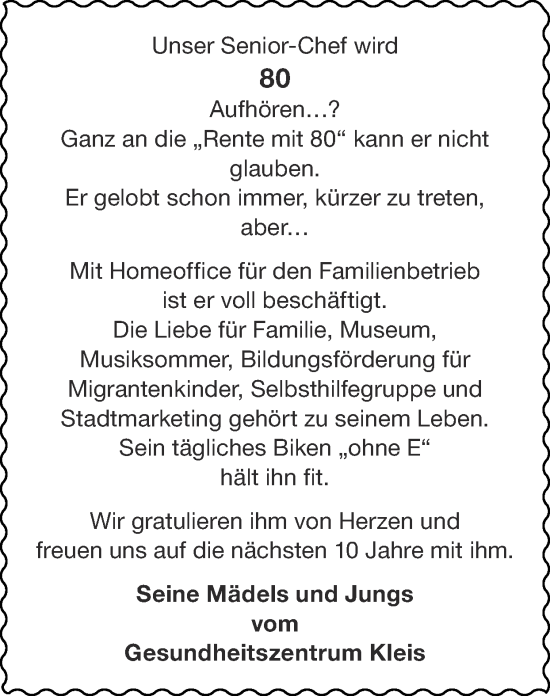 Unser Senior-Chef wird
80
Aufhören…?
Ganz an die „Rente mit 80“ kann er nicht glauben.
Er gelobt schon immer, kürzer zu treten, aber…

Mit Homeoffice für den Familienbetrieb ist er voll beschäftigt.
Die Liebe für Familie, Museum, Musiksommer, Bildungsförderung für Migrantenkinder, Selbsthilfegruppe und Stadtmarketing gehört zu seinem Leben.
Sein tägliches Biken „ohne E“ hält ihn fit.

Wir gratulieren ihm von Herzen und freuen uns auf die nächsten 10 Jahre mit ihm.

Seine Mädels und Jungs
vom
Gesundheitszentrum Kleis